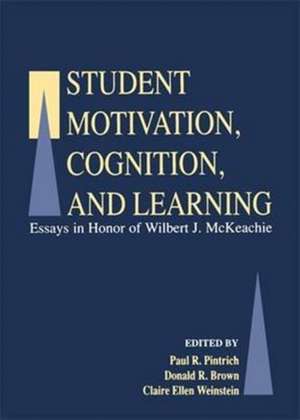 STUDENT MOTIVATION, COGNITION, AND LEARNING

Essays in Honor of Wilbert J. McKeachie

EDITED BY
Paul R. Pintrich
Donald R. Brown
Claire Ellen Weinstein